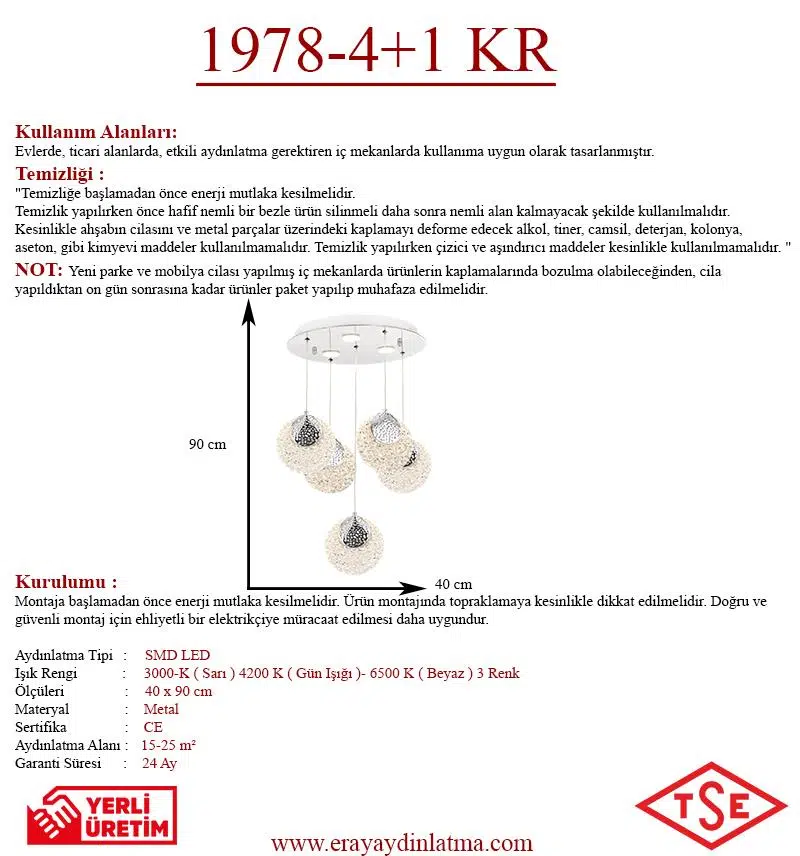 1978-4+1 KR

Kullanım Alanları:
Evlerde, ticari alanlarda, etkili aydınlatma gerektiren iç mekanlarda kullanıma uygun olarak tasarlanmıştır.

Temizliği :
"Temizliğe başlamadan önce enerji mutlaka kesilmelidir.
Temizlik yapılırken önce hafif nemli bir bezle ürün silinmeli daha sonra nemli alan kalmayacak şekilde kullanılmalıdır.
Kesinlikle ahşabın cilasını ve metal parçalar üzerindeki kaplamayı deforme edecek alkol, tiner, camsil, deterjan, kolonya, aseton, gibi kimyevi maddeler kullanılmamalıdır. Temizlik yapılırken çizici ve aşındırıcı maddeler kesinlikle kullanılmamalıdır. "

NOT: Yeni parke ve mobilya cilası yapılmış iç mekanlarda ürünlerin kaplamalarında bozulma olabileceğinden, cila yapıldıktan on gün sonrasına kadar ürünler paket yapılıp muhafaza edilmelidir.

90 cm

40 cm

Kurulumu :
Montaja başlamadan önce enerji mutlaka kesilmelidir. Ürün montajında topraklamaya kesinlikle dikkat edilmelidir. Doğru ve güvenli montaj için ehliyetli bir elektrikçiye müracaat edilmesi daha uygundur.

Aydınlatma Tipi : SMD LED
Işık Rengi : 3000-K ( Sarı ) 4200 K ( Gün Işığı )- 6500 K ( Beyaz ) 3 Renk
Ölçüleri : 40 x 90 cm
Materyal : Metal
Sertifika : CE
Aydınlatma Alanı : 15-25 m²
Garanti Süresi : 24 Ay

YERLİ ÜRETİM

www.erayaydinlatma.com

TSE